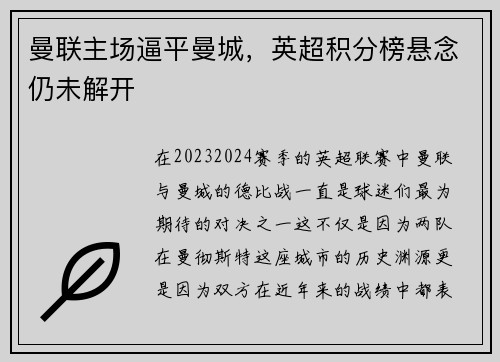 曼联主场逼平曼城，英超积分榜悬念仍未解开

在20232024赛季的英超联赛中曼联与曼城的德比战一直是球迷们最为期待的对决之一这不仅是因为两队在曼彻斯特这座城市的历史渊源更是因为双方在近年来的战绩中都表